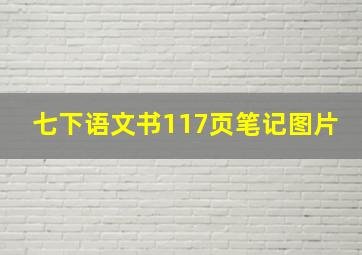 七下语文书117页笔记图片